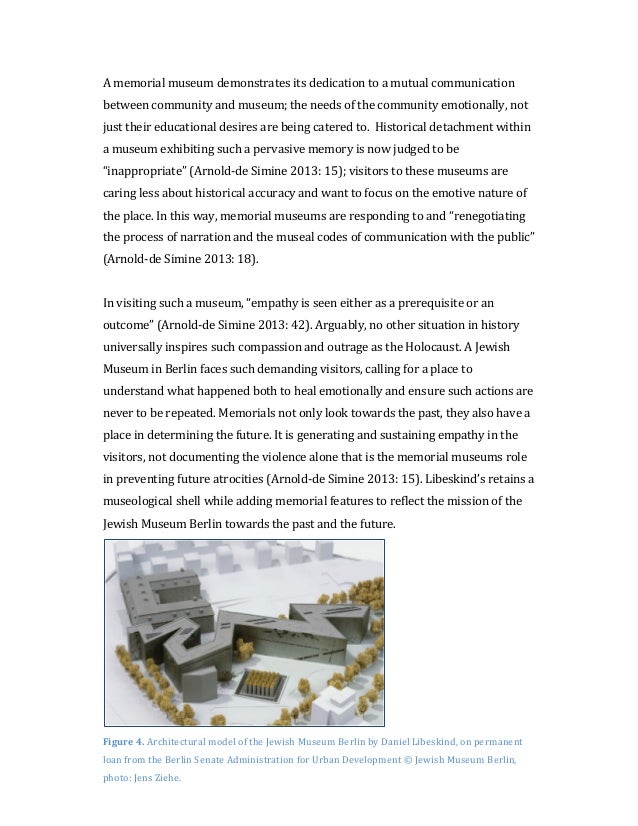 A memorial museum demonstrates its dedication to a mutual communication between community and museum; the needs of the community emotionally, not just their educational desires are being catered to. Historical detachment within a museum exhibiting such a pervasive memory is now judged to be "inappropriate" (Arnold-de Simine 2013: 15); visitors to these museums are caring less about historical accuracy and want to focus on the emotive nature of the place. In this way, memorial museums are responding to and "renegotiating the process of narration and the museal codes of communication with the public" (Arnold-de Simine 2013: 18).

In visiting such a museum, "empathy is seen either as a prerequisite or an outcome" (Arnold-de Simine 2013: 42). Arguably, no other situation in history universally inspires such compassion and outrage as the Holocaust. A Jewish Museum in Berlin faces such demanding visitors, calling for a place to understand what happened both to heal emotionally and ensure such actions are never to be repeated. Memorials not only look towards the past, they also have a place in determining the future. It is generating and sustaining empathy in the visitors, not documenting the violence alone that is the memorial museums role in preventing future atrocities (Arnold-de Simine 2013: 15). Libeskind's retains a museological shell while adding memorial features to reflect the mission of the Jewish Museum Berlin towards the past and the future.

Figure 4. Architectural model of the Jewish Museum Berlin by Daniel Libeskind, on permanent loan from the Berlin Senate Administration for Urban Development © Jewish Museum Berlin, photo: Jens Ziehe.